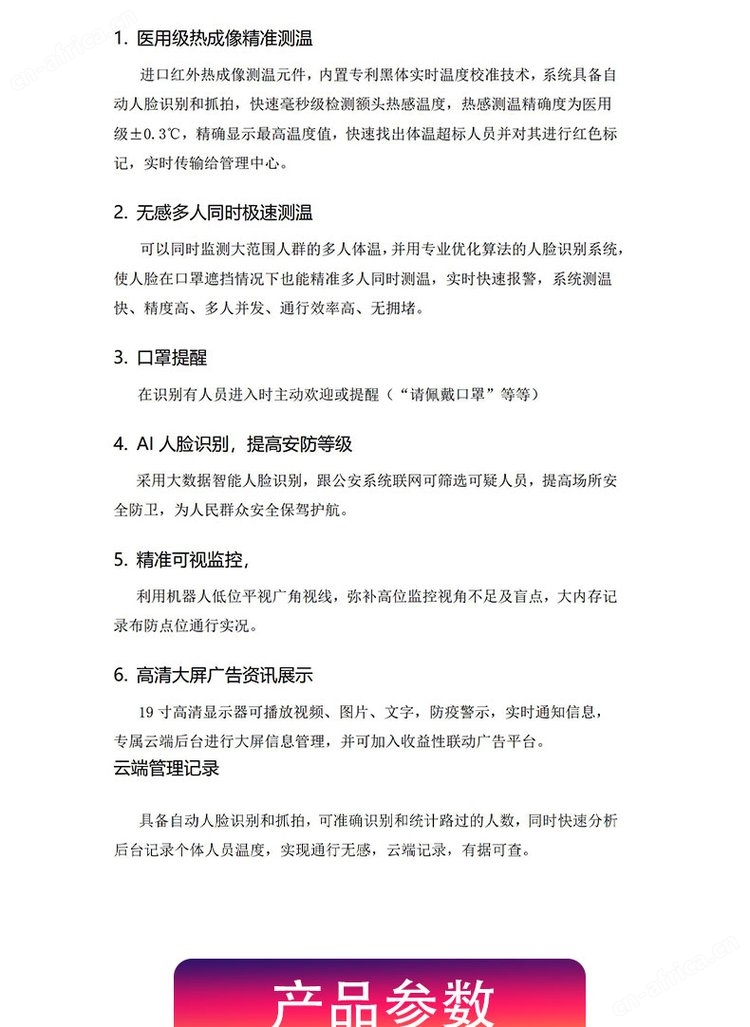 1. 医用级热成像精准测温

进口红外热成像测温元件，内置专利黑体实时温度校准技术，系统具备自动人脸识别和抓拍，快速毫秒级检测额头热感温度，热感测温精确度为医用级±0.3℃，精确显示最高温度值，快速找出体温超标人员并对其进行红色标记，实时传输给管理中心。

2. 无感多人同时极速测温

可以同时监测大范围人群的多人体温，并用专业优化算法的人脸识别系统，使人脸在口罩遮挡情况下也能精准多人同时测温，实时快速报警，系统测温快、精度高、多人并发、通行效率高、无拥堵。

3. 口罩提醒

在识别有人员进入时主动欢迎或提醒（“请佩戴口罩”等等）

4. AI 人脸识别，提高安防等级

采用大数据智能人脸识别，跟公安系统联网可筛选可疑人员，提高场所安全防卫，为人民群众安全保驾护航。

5. 精准可视监控，

利用机器人低位平视广角视线，弥补高位监控视角不足及盲点，大内存记录布防点位通行实况。

6. 高清大屏广告资讯展示

19 寸高清显示器可播放视频、图片、文字，防疫警示，实时通知信息，专属云端后台进行大屏信息管理，并可加入收益性联动广告平台。

云端管理记录

具备自动人脸识别和抓拍，可准确识别和统计路过的人数，同时快速分析后台记录个体人员温度，实现通行无感，云端记录，有据可查。

产品参数